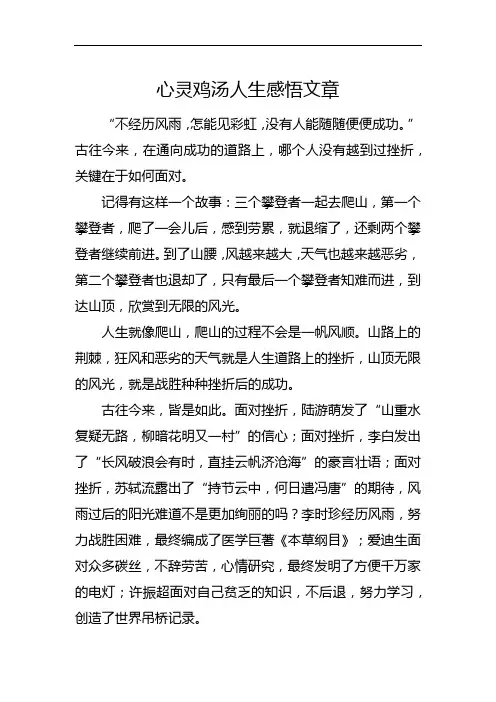 心灵鸡汤人生感悟文章

“不经历风雨，怎能见彩虹，没有人能随随便便成功。”古往今来，在通向成功的道路上，哪个人没有越到过挫折，关键在于如何面对。

记得有这样一个故事：三个攀登者一起去爬山，第一个攀登者，爬了一会儿后，感到劳累，就退缩了，还剩两个攀登者继续前进。到了山腰，风越来越大，天气也越来越恶劣，第二个攀登者也退却了，只有最后一个攀登者知难而进，到达山顶，欣赏到无限的风光。

人生就像爬山，爬山的过程不会是一帆风顺。山路上的荆棘，狂风和恶劣的天气就是人生道路上的挫折，山顶无限的风光，就是战胜种种挫折后的成功。

古往今来，皆是如此。面对挫折，陆游萌发了“山重水复疑无路，柳暗花明又一村”的信心；面对挫折，李白发出了“长风破浪会有时，直挂云帆济沧海”的豪言壮语；面对挫折，苏轼流露出了“持节云中，何日遣冯唐”的期待，风雨过后的阳光难道不是更加绚丽的吗？李时珍经历风雨，努力战胜困难，最终编成了医学巨著《本草纲目》；爱迪生面对众多碳丝，不辞劳苦，心情研究，最终发明了方便千万家的电灯；许振超面对自己贫乏的知识，不后退，努力学习，创造了世界吊桥记录。